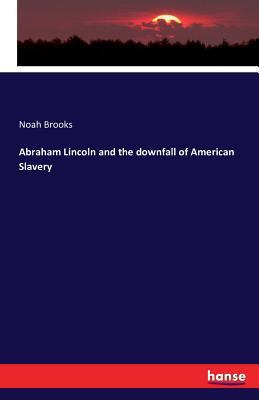 Noah Brooks

Abraham Lincoln and the downfall of American Slavery

hanse